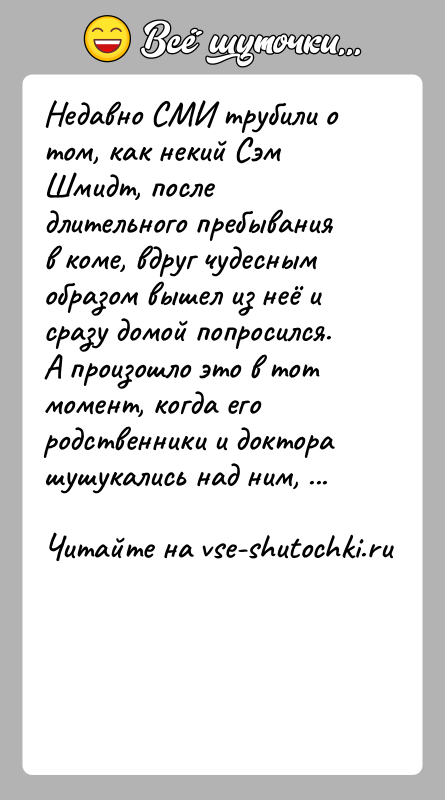 Всё шуточки...

Недавно СМИ трубили о том, как некий Сэм Шмидт, после длительного пребывания в коме, вдруг чудесным образом вышел из неё и сразу домой попросился. А произошло это в тот момент, когда его родственники и доктора шушукались над ним, ...

Читайте на vse-shutochki.ru